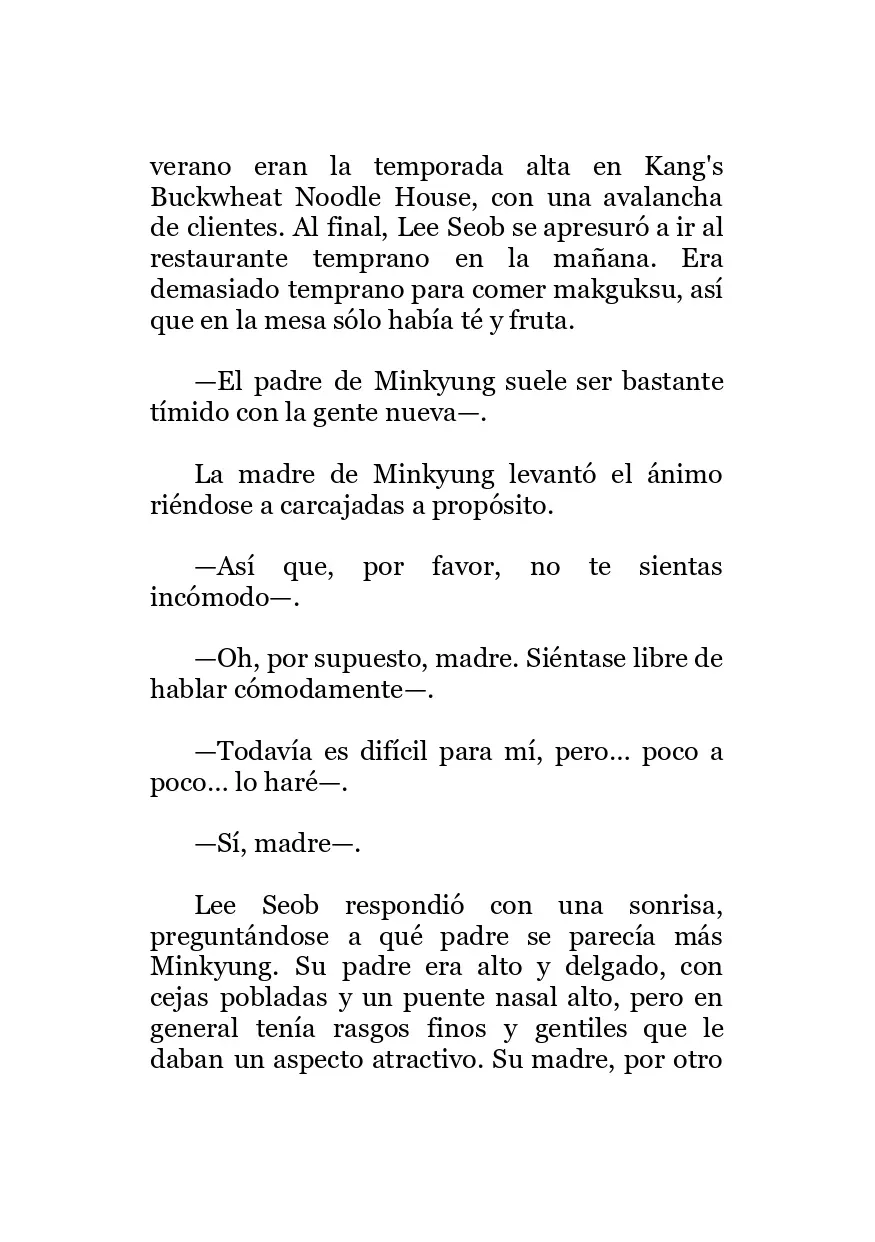 verano eran la temporada alta en Kang's Buckwheat Noodle House, con una avalancha de clientes. Al final, Lee Seob se apresuró a ir al restaurante temprano en la mañana. Era demasiado temprano para comer makguksu, así que en la mesa sólo había té y fruta.

—El padre de Minkyung suele ser bastante tímido con la gente nueva—.

La madre de Minkyung levantó el ánimo riéndose a carcajadas a propósito.

—Así que, por favor, no te sientas incómodo—.

—Oh, por supuesto, madre. Siéntase libre de hablar cómodamente—.

—Todavía es difícil para mí, pero... poco a poco... lo haré—.

—Sí, madre—.

Lee Seob respondió con una sonrisa, preguntándose a qué padre se parecía más Minkyung. Su padre era alto y delgado, con cejas pobladas y un puente nasal alto, pero en general tenía rasgos finos y gentiles que le daban un aspecto atractivo. Su madre, por otro